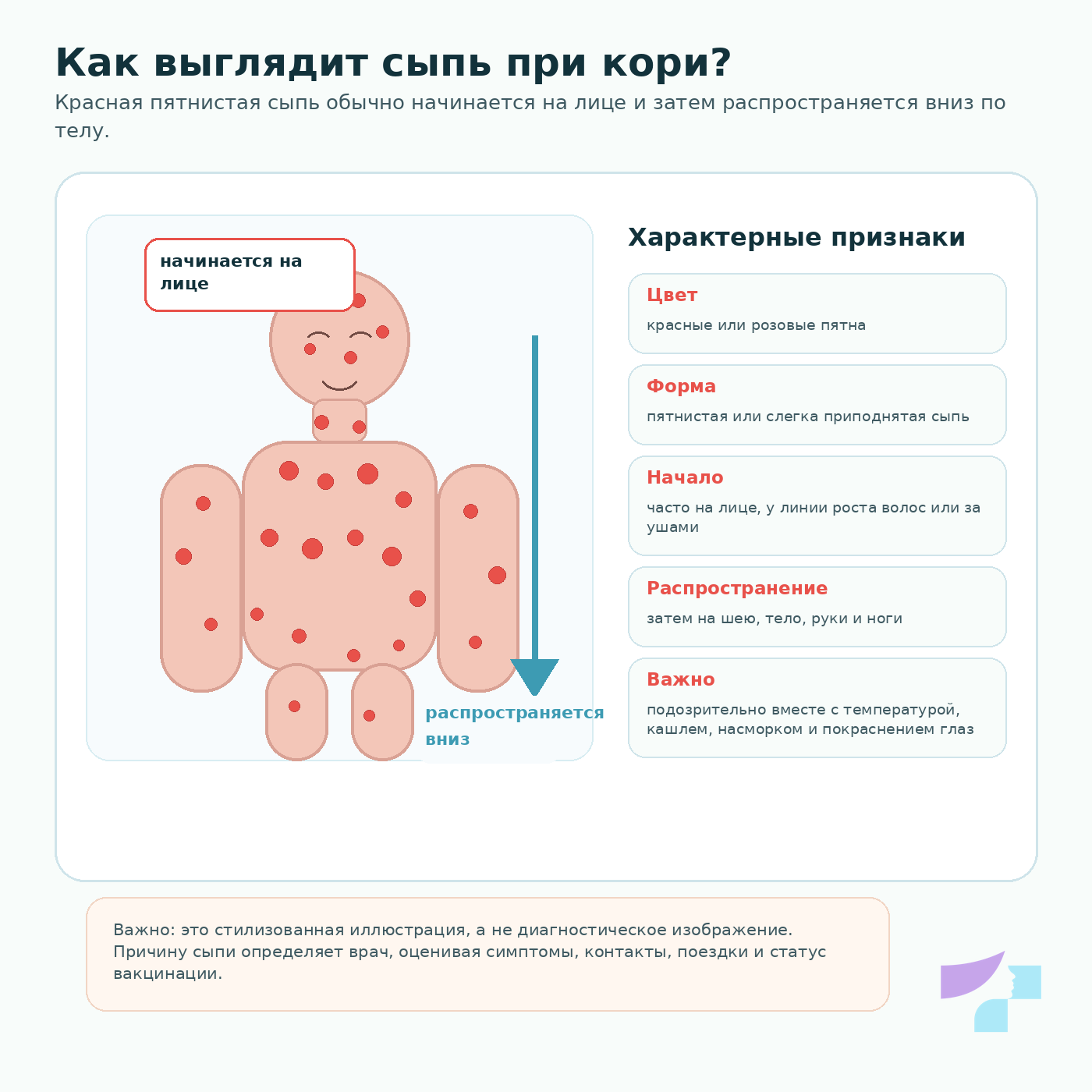 Как выглядит сыпь при кори?

Красная пятнистая сыпь обычно начинается на лице и затем распространяется вниз по телу.

начинается на лице

распространяется вниз

Характерные признаки

Цвет

красные или розовые пятна

Форма

пятнистая или слегка приподнятая сыпь

Начало

часто на лице, у линии роста волос или за ушами

Распространение

затем на шею, тело, руки и ноги

Важно

подозрительно вместе с температурой, кашлем, насморком и покраснением глаз

Важно: это стилизованная иллюстрация, а не диагностическое изображение. Причину сыпи определяет врач, оценивая симптомы, контакты, поездки и статус вакцинации.